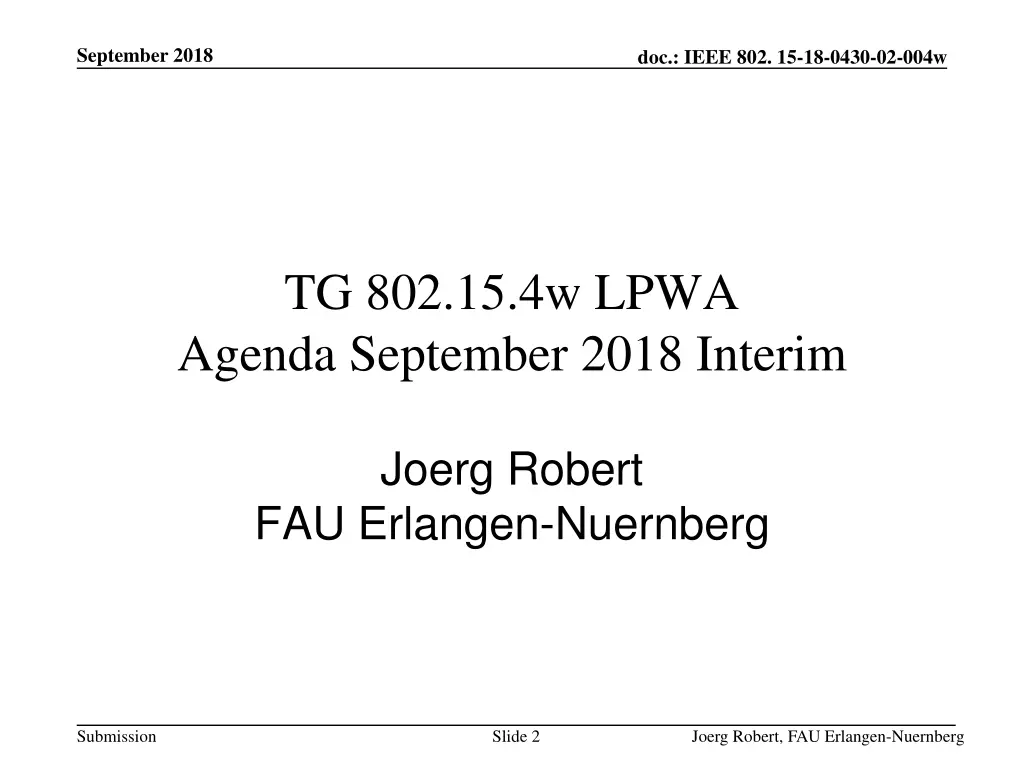 September 2018

doc.: IEEE 802. 15-18-0430-02-004w

TG 802.15.4w LPWA
Agenda September 2018 Interim

Joerg Robert
FAU Erlangen-Nuernberg

Submission

Slide 2

Joerg Robert, FAU Erlangen-Nuernberg